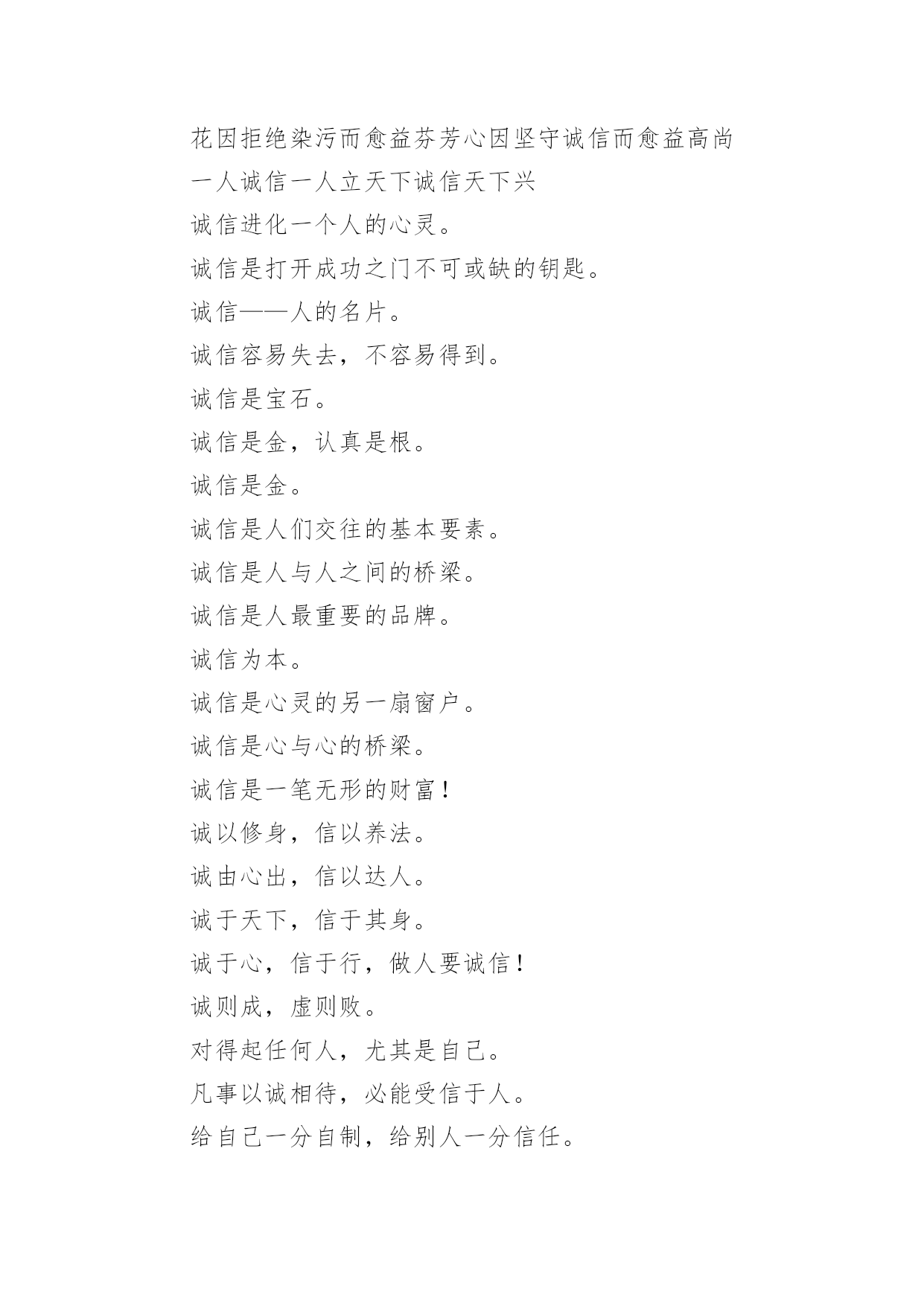 花因拒绝染污而愈益芬芳心因坚守诚信而愈益高尚

一人诚信一人立天下诚信天下兴

诚信进化一个人的心灵。

诚信是打开成功之门不可或缺的钥匙。

诚信——人的名片。

诚信容易失去，不容易得到。

诚信是宝石。

诚信是金，认真是根。

诚信是金。

诚信是人们交往的基本要素。

诚信是人与人之间的桥梁。

诚信是人最重要的品牌。

诚信为本。

诚信是心灵的另一扇窗户。

诚信是心与心的桥梁。

诚信是一笔无形的财富！

诚以修身，信以养法。

诚由心出，信以达人。

诚于天下，信于其身。

诚于心，信于行，做人要诚信！

诚则成，虚则败。

对得起任何人，尤其是自己。

凡事以诚相待，必能受信于人。

给自己一分自制，给别人一分信任。